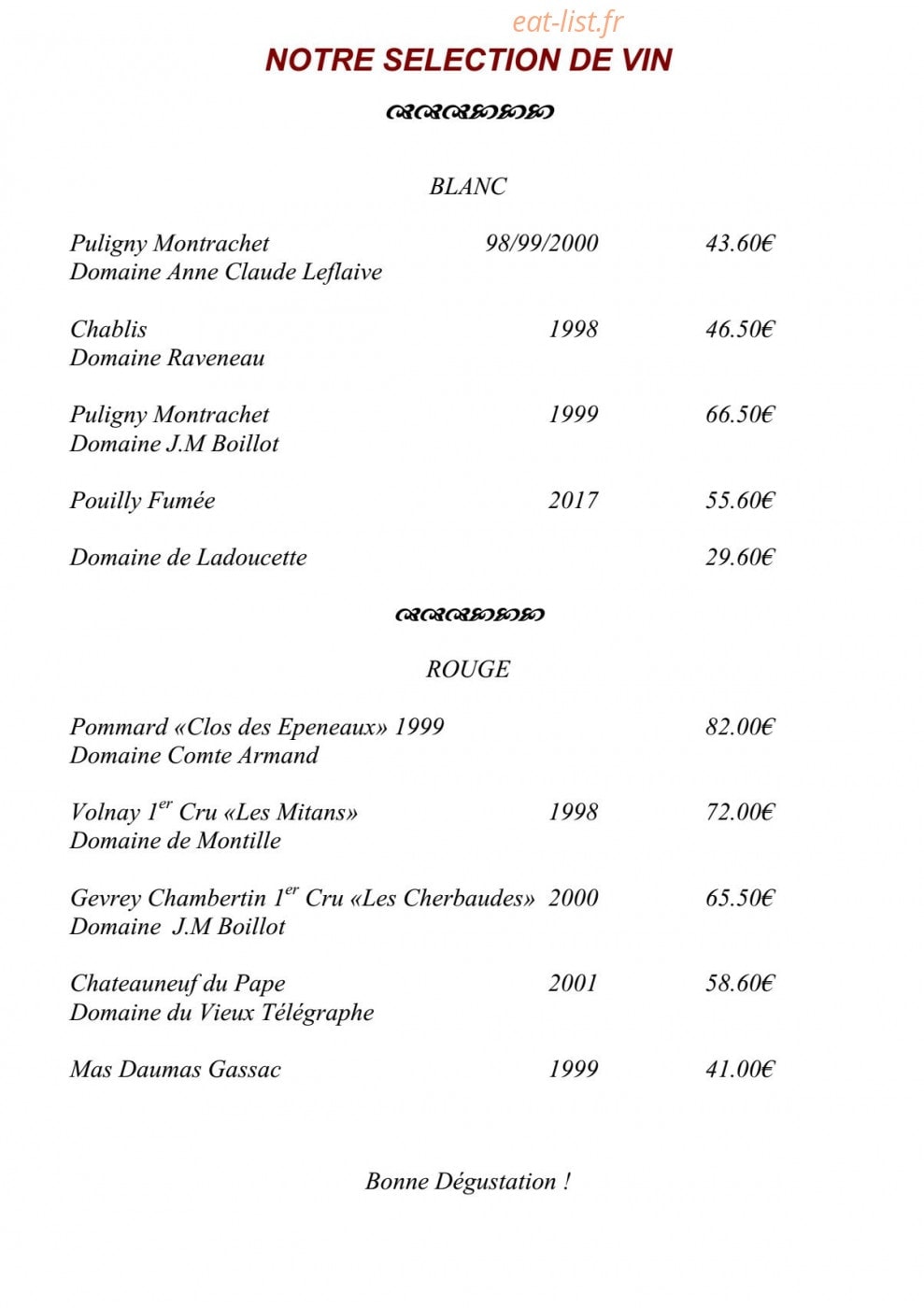 eat-list.fr

NOTRE SELECTION DE VIN

BLANC

Puligny Montrachet 98/99/2000 43.60€
Domaine Anne Claude Leflaive

Chablis 1998 46.50€
Domaine Raveneau

Puligny Montrachet 1999 66.50€
Domaine J.M Boillot

Pouilly Fumée 2017 55.60€

Domaine de Ladoucette 29.60€

ROUGE

Pommard «Clos des Epeneaux» 1999 82.00€
Domaine Comte Armand

Volnay 1$^{er}$ Cru «Les Mitans» 1998 72.00€
Domaine de Montille

Gevrey Chambertin 1$^{er}$ Cru «Les Cherbaudes» 2000 65.50€
Domaine J.M Boillot

Chateauneuf du Pape 2001 58.60€
Domaine du Vieux Télégraphe

Mas Daumas Gassac 1999 41.00€

Bonne Dégustation !